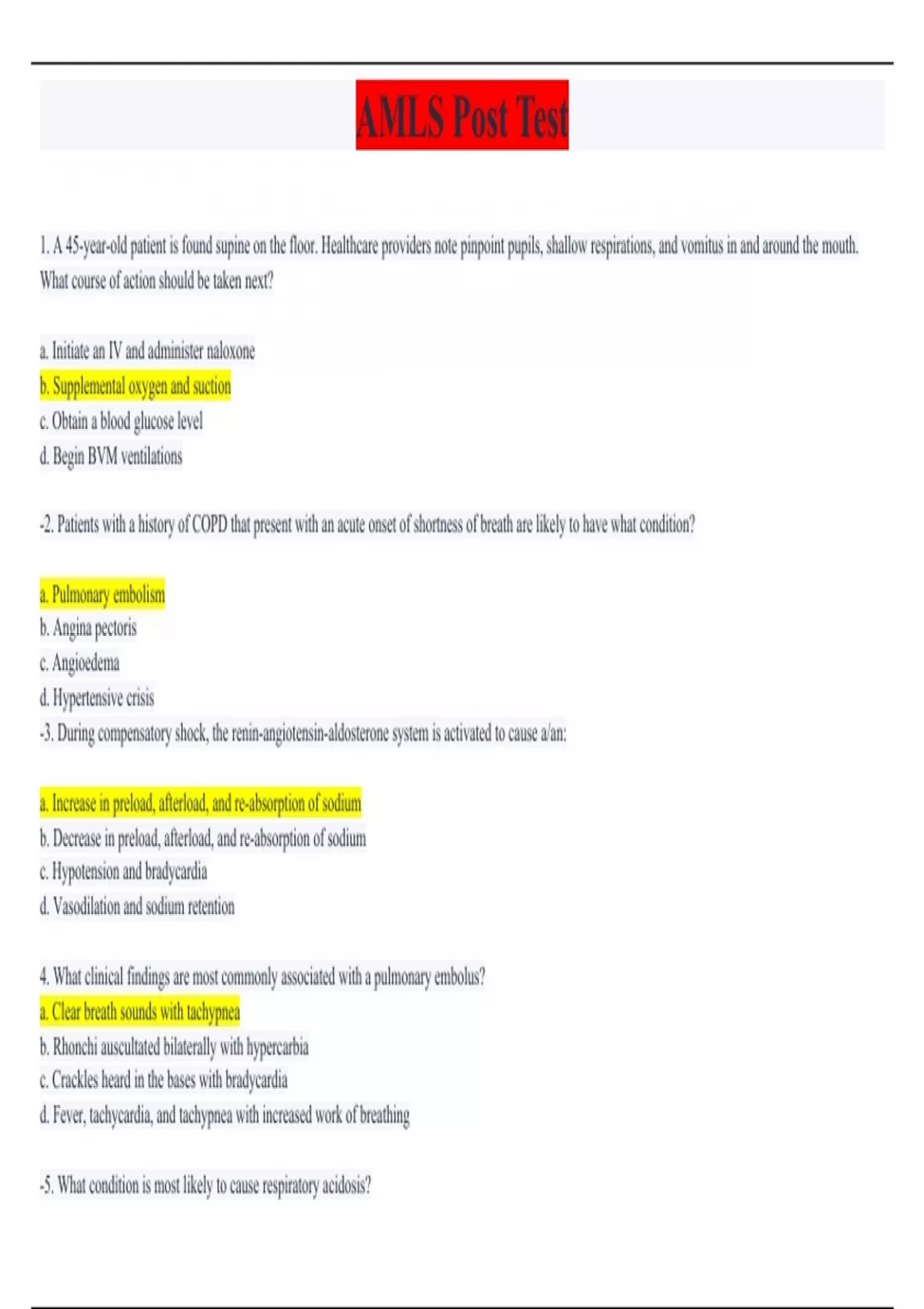 AMLS Post Test

1. A 45-year-old patient is found supine on the floor. Healthcare providers note pinpoint pupils, shallow respirations, and vomitus in and around the mouth. What course of action should be taken next?

a. Initiate an IV and administer naloxone
b. Supplemental oxygen and suction
c. Obtain a blood glucose level
d. Begin BVM ventilations

-2. Patients with a history of COPD that present with an acute onset of shortness of breath are likely to have what condition?

a. Pulmonary embolism
b. Angina pectoris
c. Angioedema
d. Hypertensive crisis
-3. During compensatory shock, the renin-angiotensin-aldosterone system is activated to cause a/an:

a. Increase in preload, afterload, and re-absorption of sodium
b. Decrease in preload, afterload, and re-absorption of sodium
c. Hypotension and bradycardia
d. Vasodilation and sodium retention

4. What clinical findings are most commonly associated with a pulmonary embolus?
a. Clear breath sounds with tachypnea
b. Rhonchi auscultated bilaterally with hypercarbia
c. Crackles heard in the bases with bradycardia
d. Fever, tachycardia, and tachypnea with increased work of breathing

-5. What condition is most likely to cause respiratory acidosis?